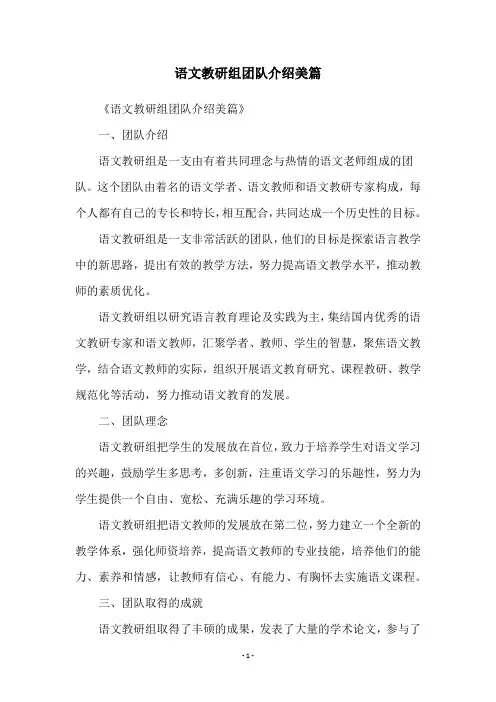 语文教研组团队介绍美篇

《语文教研组团队介绍美篇》

一、团队介绍

语文教研组是一支由有着共同理念与热情的语文老师组成的团队。这个团队由着名的语文学者、语文教师和语文教研专家构成，每个人都有自己的专长和特长，相互配合，共同达成一个历史性的目标。

语文教研组是一支非常活跃的团队，他们的目标是探索语言教学中的新思路，提出有效的教学方法，努力提高语文教学水平，推动教师的素质优化。

语文教研组以研究语言教育理论及实践为主，集结国内优秀的语文教研专家和语文教师，汇聚学者、教师、学生的智慧，聚焦语文教学，结合语文教师的实际，组织开展语文教育研究、课程教研、教学规范化等活动，努力推动语文教育的发展。

二、团队理念

语文教研组把学生的发展放在首位，致力于培养学生对语文学习的兴趣，鼓励学生多思考，多创新，注重语文学习的乐趣性，努力为学生提供一个自由、宽松、充满乐趣的学习环境。

语文教研组把语文教师的发展放在第二位，努力建立一个全新的教学体系，强化师资培养，提高语文教师的专业技能，培养他们的能力、素养和情感，让教师有信心、有能力、有胸怀去实施语文课程。

三、团队取得的成就

语文教研组取得了丰硕的成果，发表了大量的学术论文，参与了

- 1 -